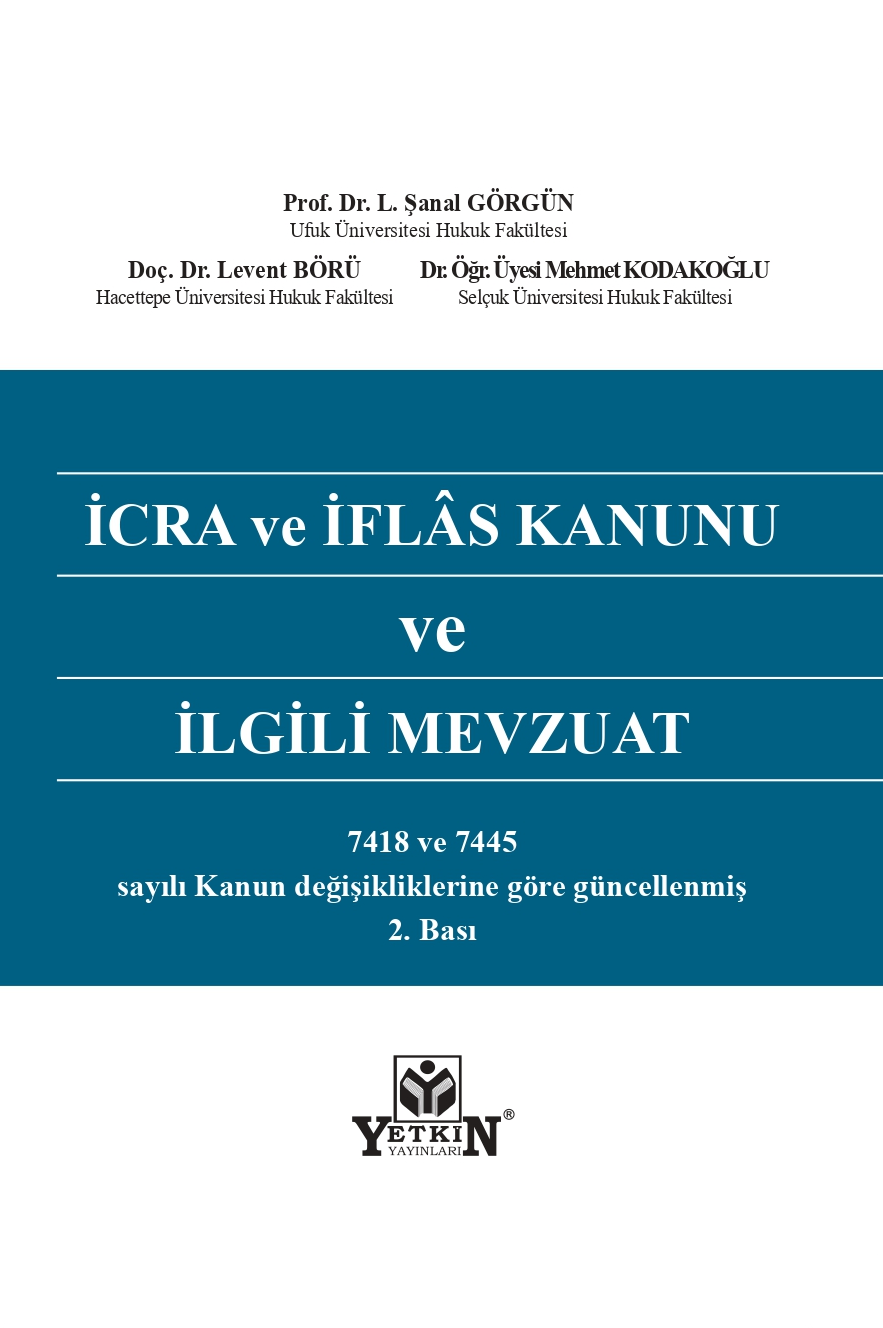 Prof. Dr. L. Şanal GÖRGÜN
Ufuk Üniversitesi Hukuk Fakültesi

Doç. Dr. Levent BÖRÜ
Hacettepe Üniversitesi Hukuk Fakültesi

Dr. Öğr. Üyesi Mehmet KODAKOĞLU
Selçuk Üniversitesi Hukuk Fakültesi

İCRA ve İFLÂS KANUNU

ve

İLGİLİ MEVZUAT

7418 ve 7445
sayılı Kanun değişikliklerine göre güncellenmiş
2. Bası

YETKİN®
YAYINLARI